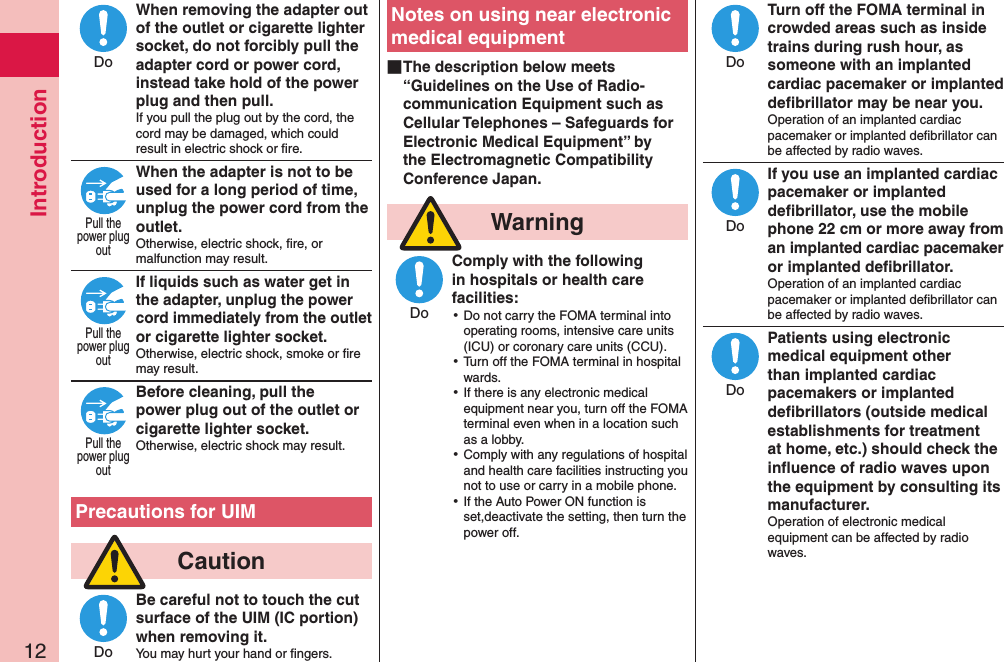 Introduction

12

Do

When removing the adapter out of the outlet or cigarette lighter socket, do not forcibly pull the adapter cord or power cord, instead take hold of the power plug and then pull.
If you pull the plug out by the cord, the cord may be damaged, which could result in electric shock or fire.

Pull the power plug out

When the adapter is not to be used for a long period of time, unplug the power cord from the outlet.
Otherwise, electric shock, fire, or malfunction may result.

Pull the power plug out

If liquids such as water get in the adapter, unplug the power cord immediately from the outlet or cigarette lighter socket.
Otherwise, electric shock, smoke or fire may result.

Pull the power plug out

Before cleaning, pull the power plug out of the outlet or cigarette lighter socket.
Otherwise, electric shock may result.

Precautions for UIM

Caution

Do

Be careful not to touch the cut surface of the UIM (IC portion) when removing it.
You may hurt your hand or fingers.

Notes on using near electronic medical equipment

■The description below meets “Guidelines on the Use of Radio-communication Equipment such as Cellular Telephones – Safeguards for Electronic Medical Equipment” by the Electromagnetic Compatibility Conference Japan.

Warning

Do

Comply with the following in hospitals or health care facilities:
• Do not carry the FOMA terminal into operating rooms, intensive care units (ICU) or coronary care units (CCU).
• Turn off the FOMA terminal in hospital wards.
• If there is any electronic medical equipment near you, turn off the FOMA terminal even when in a location such as a lobby.
• Comply with any regulations of hospital and health care facilities instructing you not to use or carry in a mobile phone.
• If the Auto Power ON function is set,deactivate the setting, then turn the power off.

Do

Turn off the FOMA terminal in crowded areas such as inside trains during rush hour, as someone with an implanted cardiac pacemaker or implanted defibrillator may be near you.
Operation of an implanted cardiac pacemaker or implanted defibrillator can be affected by radio waves.

Do

If you use an implanted cardiac pacemaker or implanted defibrillator, use the mobile phone 22 cm or more away from an implanted cardiac pacemaker or implanted defibrillator.
Operation of an implanted cardiac pacemaker or implanted defibrillator can be affected by radio waves.

Do

Patients using electronic medical equipment other than implanted cardiac pacemakers or implanted defibrillators (outside medical establishments for treatment at home, etc.) should check the influence of radio waves upon the equipment by consulting its manufacturer.
Operation of electronic medical equipment can be affected by radio waves.